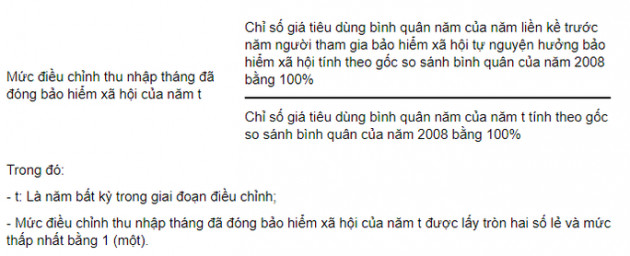 Mức điều chỉnh thu nhập tháng đã đóng bảo hiểm xã hội của năm t

Chỉ số giá tiêu dùng bình quân năm của năm liền kề trước năm người tham gia bảo hiểm xã hội tự nguyện hưởng bảo hiểm xã hội tính theo gốc so sánh bình quân của năm 2008 bằng 100%

Chỉ số giá tiêu dùng bình quân năm của năm t tính theo gốc so sánh bình quân của năm 2008 bằng 100%

Trong đó:

- t: Là năm bất kỳ trong giai đoạn điều chỉnh;

- Mức điều chỉnh thu nhập tháng đã đóng bảo hiểm xã hội của năm t được lấy tròn hai số lẻ và mức thấp nhất bằng 1 (một).